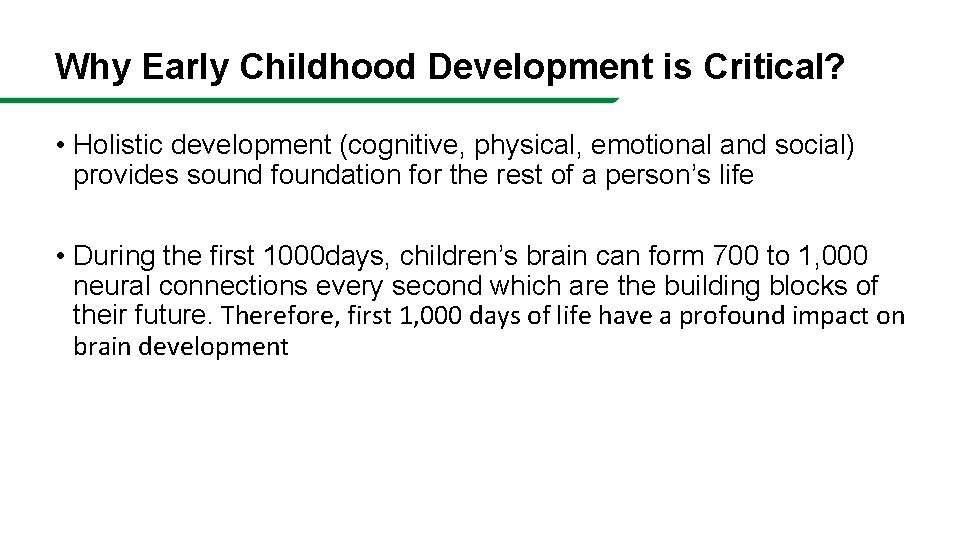 Why Early Childhood Development is Critical?

• Holistic development (cognitive, physical, emotional and social) provides sound foundation for the rest of a person’s life

• During the first 1000days, children’s brain can form 700 to 1,000 neural connections every second which are the building blocks of their future. Therefore, first 1,000 days of life have a profound impact on brain development